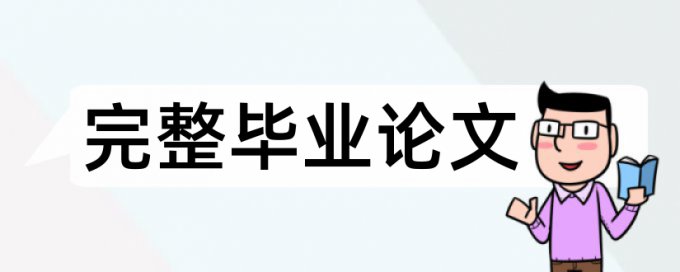 完整毕业论文